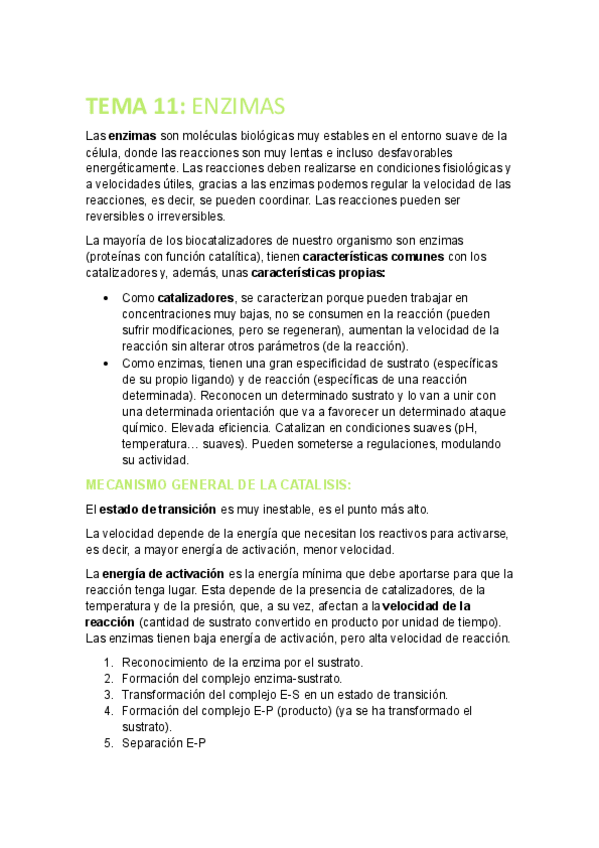 TEMA 11: ENZIMAS

Las enzimas son moléculas biológicas muy estables en el entorno suave de la célula, donde las reacciones son muy lentas e incluso desfavorables energéticamente. Las reacciones deben realizarse en condiciones fisiológicas y a velocidades útiles, gracias a las enzimas podemos regular la velocidad de las reacciones, es decir, se pueden coordinar. Las reacciones pueden ser reversibles o irreversibles.

La mayoría de los biocatalizadores de nuestro organismo son enzimas (proteínas con función catalítica), tienen características comunes con los catalizadores y, además, unas características propias:

• Como catalizadores, se caracterizan porque pueden trabajar en concentraciones muy bajas, no se consumen en la reacción (pueden sufrir modificaciones, pero se regeneran), aumentan la velocidad de la reacción sin alterar otros parámetros (de la reacción).
• Como enzimas, tienen una gran especificidad de sustrato (específicas de su propio ligando) y de reacción (específicas de una reacción determinada). Reconocen un determinado sustrato y lo van a unir con una determinada orientación que va a favorecer un determinado ataque químico. Elevada eficiencia. Catalizan en condiciones suaves (pH, temperatura… suaves). Pueden someterse a regulaciones, modulando su actividad.

MECANISMO GENERAL DE LA CATALISIS:

El estado de transición es muy inestable, es el punto más alto.

La velocidad depende de la energía que necesitan los reactivos para activarse, es decir, a mayor energía de activación, menor velocidad.

La energía de activación es la energía mínima que debe aportarse para que la reacción tenga lugar. Esta depende de la presencia de catalizadores, de la temperatura y de la presión, que, a su vez, afectan a la velocidad de la reacción (cantidad de sustrato convertido en producto por unidad de tiempo). Las enzimas tienen baja energía de activación, pero alta velocidad de reacción.

1. Reconocimiento de la enzima por el sustrato.
2. Formación del complejo enzima-sustrato.
3. Transformación del complejo E-S en un estado de transición.
4. Formación del complejo E-P (producto) (ya se ha transformado el sustrato).
5. Separación E-P